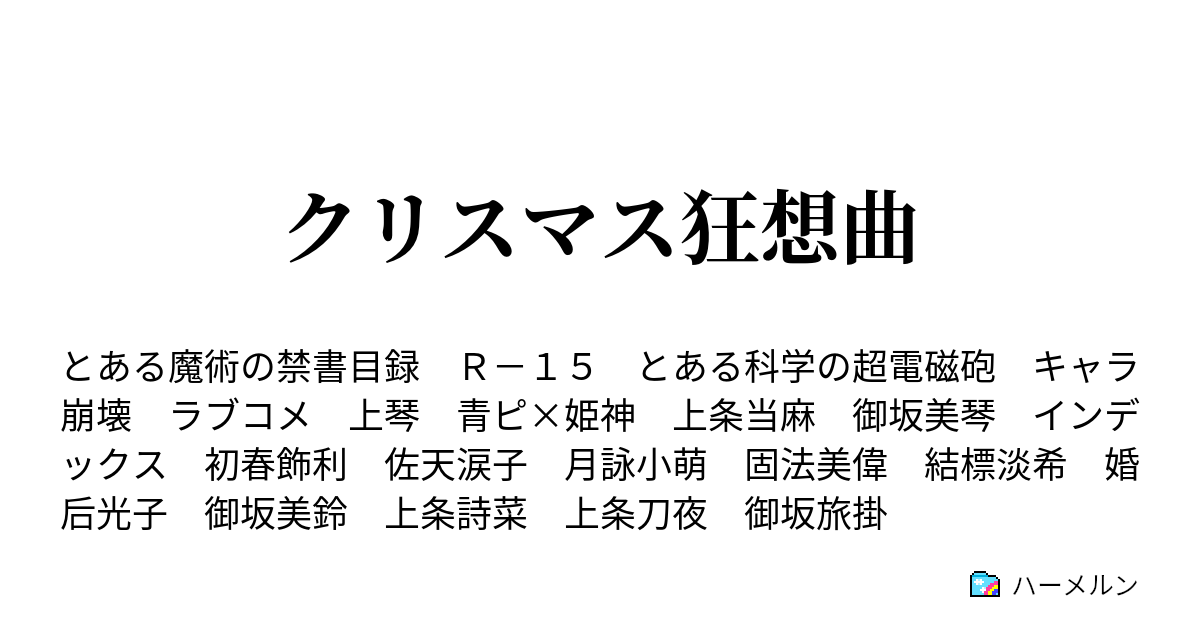 クリスマス狂想曲

とある魔術の禁書目録　Ｒ－１５　とある科学の超電磁砲　キャラ崩壊　ラブコメ　上琴　青ピ×姫神　上条当麻　御坂美琴　インデックス　初春飾利　佐天涙子　月詠小萌　固法美偉　結標淡希　婚后光子　御坂美鈴　上条詩菜　上条刀夜　御坂旅掛

ハーメルン